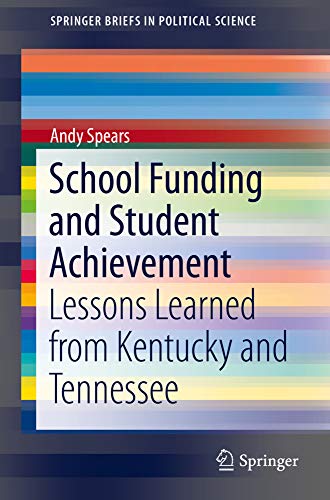 SPRINGER BRIEFS IN POLITICAL SCIENCE

Andy Spears

School Funding and Student Achievement

Lessons Learned from Kentucky and Tennessee

Springer